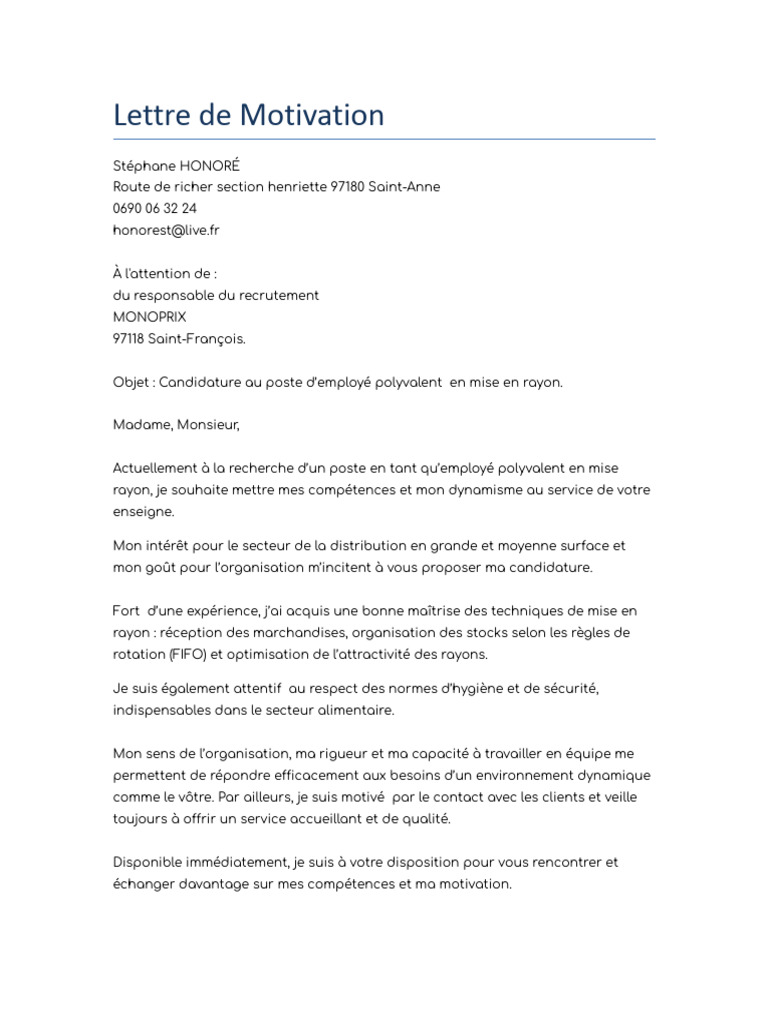 Lettre de Motivation

Stéphane HONORÉ
Route de richer section henriette 97180 Saint-Anne
0690 06 32 24
honorest@live.fr

À l'attention de :
du responsable du recrutement
MONOPRIX
97118 Saint-François.

Objet : Candidature au poste d'employé polyvalent en mise en rayon.

Madame, Monsieur,

Actuellement à la recherche d'un poste en tant qu'employé polyvalent en mise rayon, je souhaite mettre mes compétences et mon dynamisme au service de votre enseigne.

Mon intérêt pour le secteur de la distribution en grande et moyenne surface et mon goût pour l'organisation m'incitent à vous proposer ma candidature.

Fort d'une expérience, j'ai acquis une bonne maîtrise des techniques de mise en rayon : réception des marchandises, organisation des stocks selon les règles de rotation (FIFO) et optimisation de l'attractivité des rayons.

Je suis également attentif au respect des normes d'hygiène et de sécurité, indispensables dans le secteur alimentaire.

Mon sens de l'organisation, ma rigueur et ma capacité à travailler en équipe me permettent de répondre efficacement aux besoins d'un environnement dynamique comme le vôtre. Par ailleurs, je suis motivé par le contact avec les clients et veille toujours à offrir un service accueillant et de qualité.

Disponible immédiatement, je suis à votre disposition pour vous rencontrer et échanger davantage sur mes compétences et ma motivation.